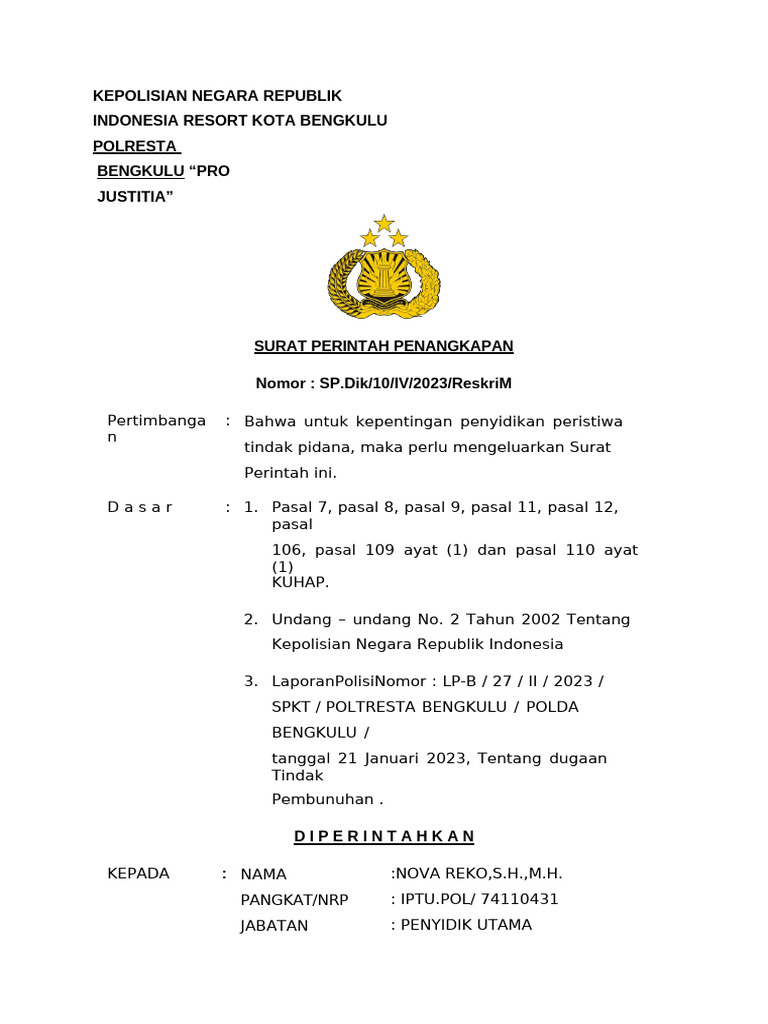 KEPOLISIAN NEGARA REPUBLIK INDONESIA RESORT KOTA BENGKULU

POLRESTA BENGKULU “PRO JUSTITIA”

SURAT PERINTAH PENANGKAPAN

Nomor : SP.Dik/10/IV/2023/ReskriM

Pertimbangan : Bahwa untuk kepentingan penyidikan peristiwa tindak pidana, maka perlu mengeluarkan Surat Perintah ini.

D a s a r : 1. Pasal 7, pasal 8, pasal 9, pasal 11, pasal 12, pasal 106, pasal 109 ayat (1) dan pasal 110 ayat (1) KUHAP.

2. Undang – undang No. 2 Tahun 2002 Tentang Kepolisian Negara Republik Indonesia

3. LaporanPolisiNomor : LP-B / 27 / II / 2023 / SPKT / POLTRESTA BENGKULU / POLDA BENGKULU / tanggal 21 Januari 2023, Tentang dugaan Tindak Pembunuhan .

D I P E R I N T A H K A N

KEPADA : NAMA :NOVA REKO,S.H.,M.H.

PANGKAT/NRP : IPTU.POL/ 74110431

JABATAN : PENYIDIK UTAMA